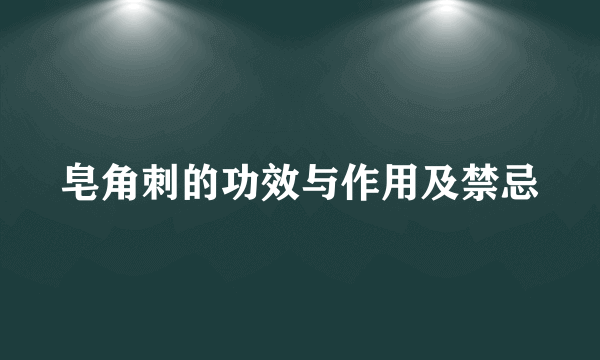 皂角刺的功效与作用及禁忌